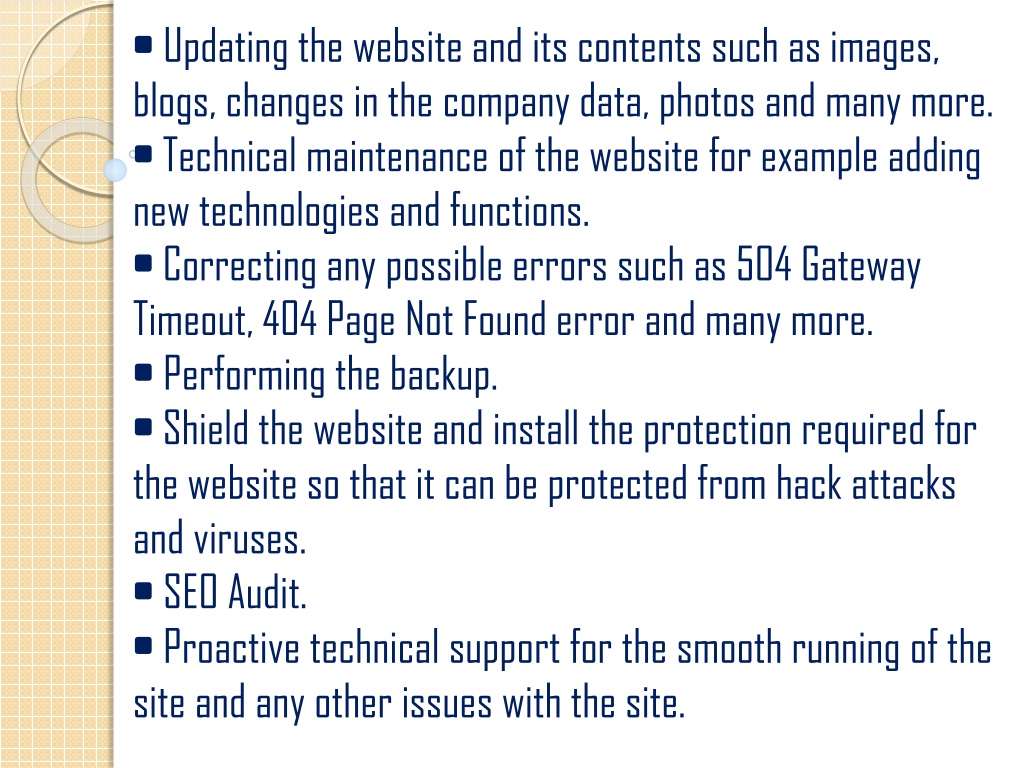 • Updating the website and its contents such as images, blogs, changes in the company data, photos and many more.
• Technical maintenance of the website for example adding new technologies and functions.
• Correcting any possible errors such as 504 Gateway Timeout, 404 Page Not Found error and many more.
• Performing the backup.
• Shield the website and install the protection required for the website so that it can be protected from hack attacks and viruses.
• SEO Audit.
• Proactive technical support for the smooth running of the site and any other issues with the site.